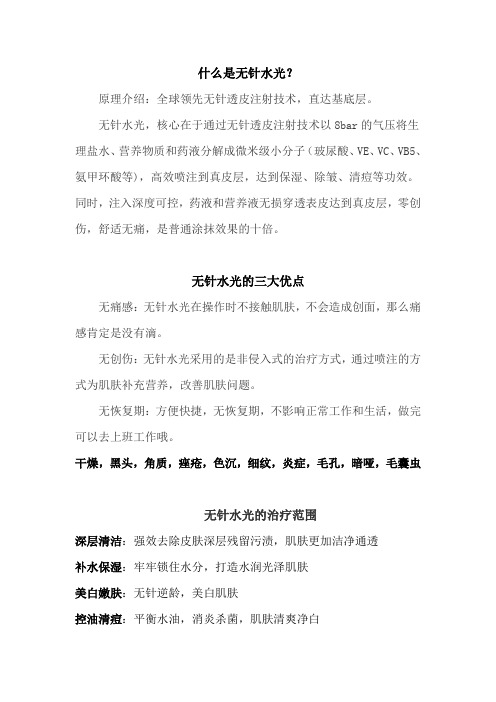 什么是无针水光？

原理介绍：全球领先无针透皮注射技术，直达基底层。

无针水光，核心在于通过无针透皮注射技术以 8bar 的气压将生理盐水、营养物质和药液分解成微米级小分子（玻尿酸、VE、VC、VB5、氨甲环酸等），高效喷注到真皮层，达到保湿、除皱、清痘等功效。同时，注入深度可控，药液和营养液无损穿透表皮达到真皮层，零创伤，舒适无痛，是普通涂抹效果的十倍。

无针水光的三大优点

无痛感：无针水光在操作时不接触肌肤，不会造成创面，那么痛感肯定是没有滴。

无创伤：无针水光采用的是非侵入式的治疗方式，通过喷注的方式为肌肤补充营养，改善肌肤问题。

无恢复期：方便快捷，无恢复期，不影响正常工作和生活，做完可以去上班工作哦。

干燥，黑头，角质，痤疮，色沉，细纹，炎症，毛孔，暗哑，毛囊虫

无针水光的治疗范围

深层清洁：强效去除皮肤深层残留污渍，肌肤更加洁净通透

补水保湿：牢牢锁住水分，打造水润光泽肌肤

美白嫩肤：无针逆龄，美白肌肤

控油清痘：平衡水油，消炎杀菌，肌肤清爽净白